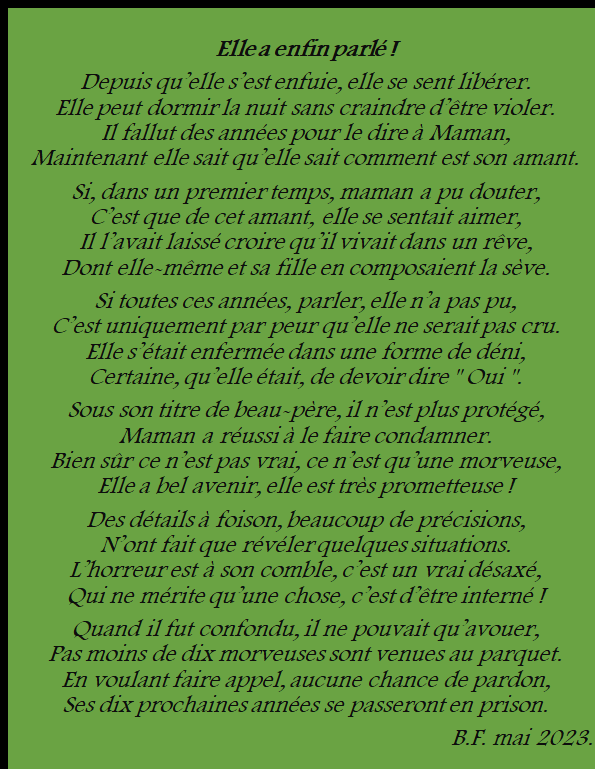 Elle a enfin parlé !

Depuis qu'elle s'est enfuie, elle se sent libérer.
Elle peut dormir la nuit sans craindre d'être violer.
Il fallut des années pour le dire à Maman,
Maintenant elle sait qu'elle sait comment est son amant.

Si, dans un premier temps, maman a pu douter,
C'est que de cet amant, elle se sentait aimer,
Il l'avait laissé croire qu'il vivait dans un rêve,
Dont elle-même et sa fille en composaient la sève.

Si toutes ces années, parler, elle n'a pas pu,
C'est uniquement par peur qu'elle ne serait pas cru.
Elle s'était enfermée dans une forme de déni,
Certaine, qu'elle était, de devoir dire " Oui ".

Sous son titre de beau-père, il n'est plus protégé,
Maman a réussi à le faire condamner.
Bien sûr ce n'est pas vrai, ce n'est qu'une morveuse,
Elle a bel avenir, elle est très prometteuse !

Des détails à foison, beaucoup de précisions,
N'ont fait que révéler quelques situations.
L'horreur est à son comble, c'est un vrai désaxé,
Qui ne mérite qu'une chose, c'est d'être interné !

Quand il fut confondu, il ne pouvait qu'avouer,
Pas moins de dix morveuses sont venues au parquet.
En voulant faire appel, aucune chance de pardon,
Ses dix prochaines années se passeront en prison.

B.F. mai 2023.